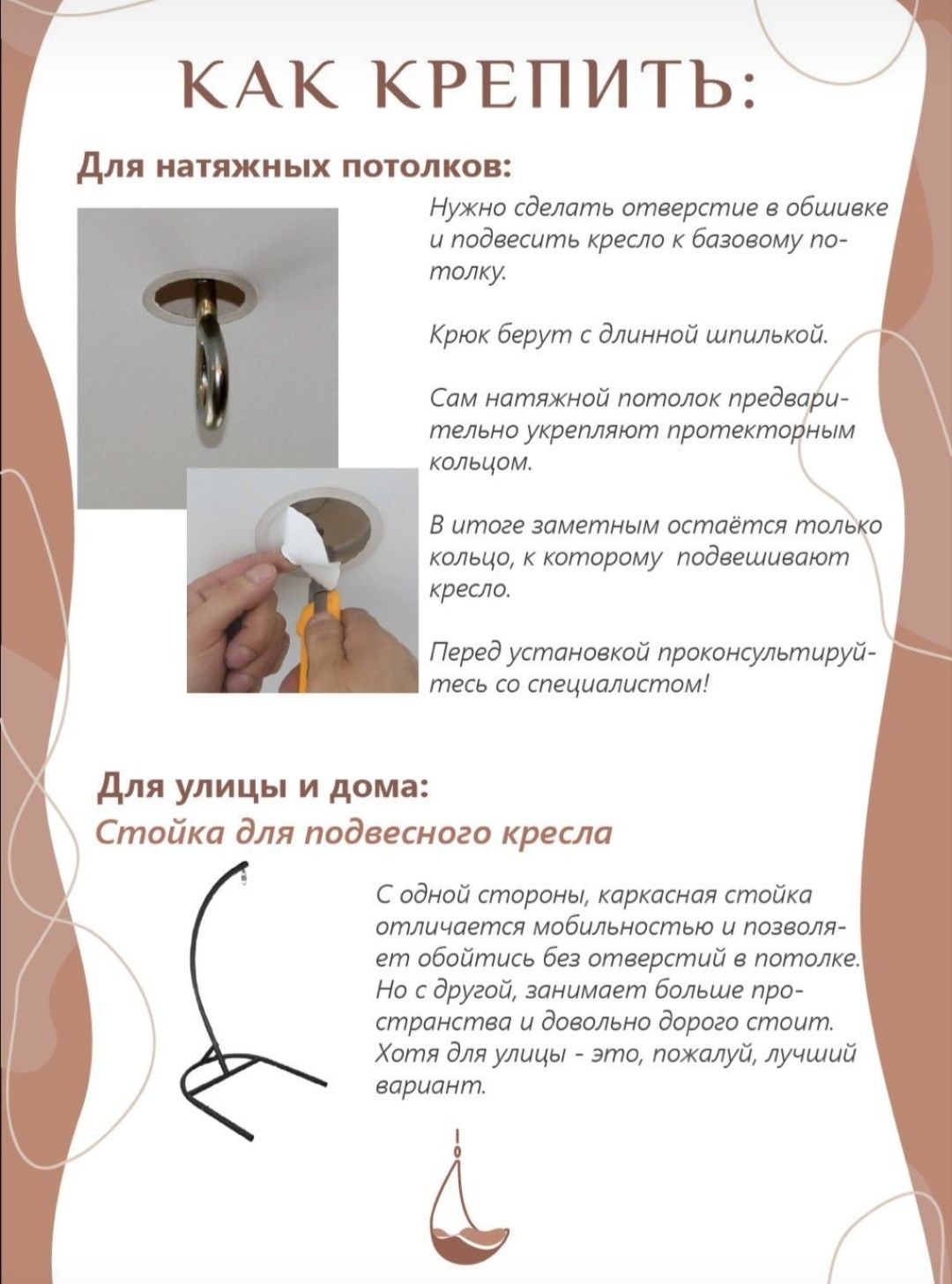 КАК КРЕПИТЬ:

Для натяжных потолков:

Нужно сделать отверстие в обшивке и подвесить кресло к базовому потолку.

Крюк берут с длинной шпилькой.

Сам натяжной потолок предварительно укрепляют протекторным кольцом.

В итоге заметным остаётся только кольцо, к которому подвешивают кресло.

Перед установкой проконсультируйтесь со специалистом!

Для улицы и дома:

Стойка для подвесного кресла

С одной стороны, каркасная стойка отличается мобильностью и позволяет обойтись без отверстий в потолке. Но с другой, занимает больше пространства и довольно дорого стоит. Хотя для улицы - это, пожалуй, лучший вариант.